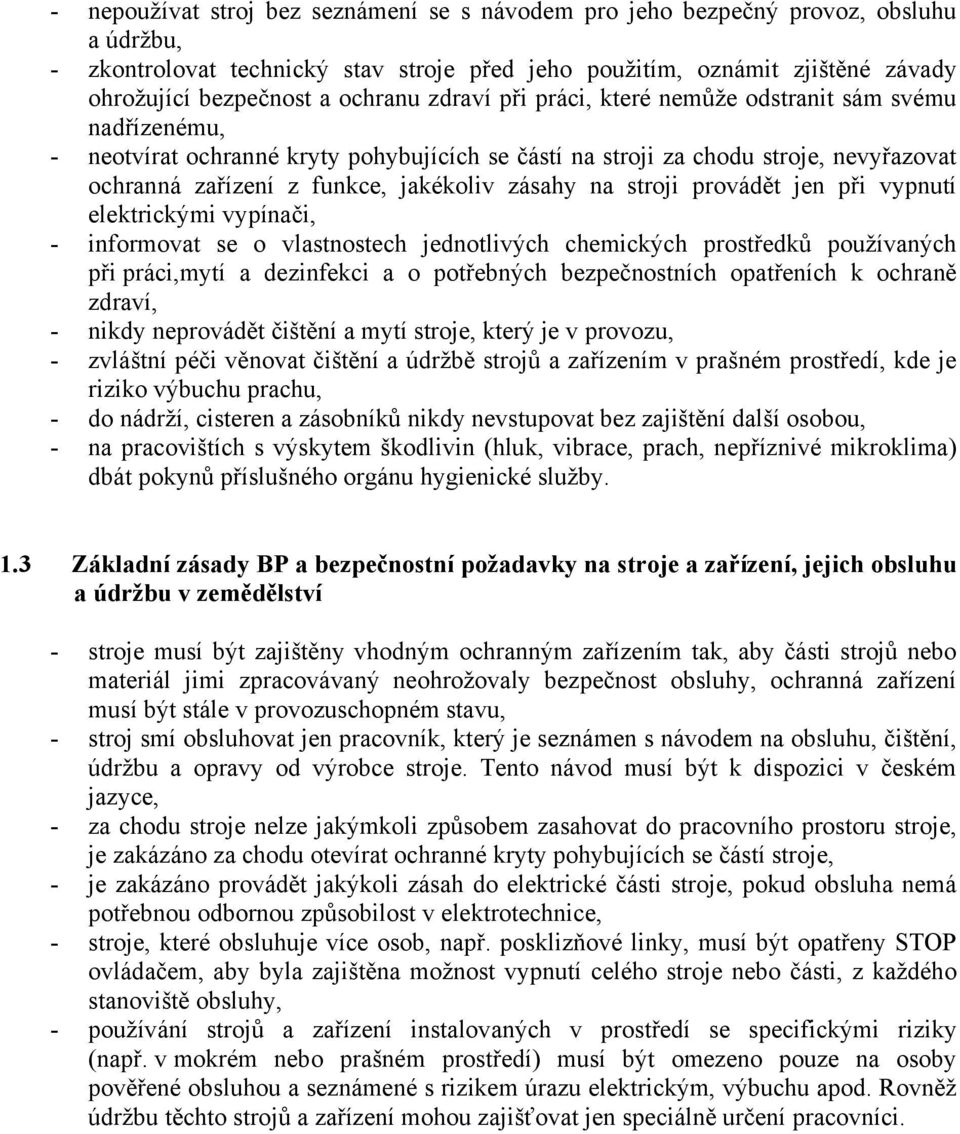 - nepoužívat stroj bez seznámení se s návodem pro jeho bezpečný provoz, obsluhu a údržbu,
- zkontrolovat technický stav stroje před jeho použitím, oznámit zjištěné závady ohrožující bezpečnost a ochranu zdraví při práci, které nemůže odstranit sám svému nadřízenému,
- neotvírat ochranné kryty pohybujících se částí na stroji za chodu stroje, nevyřazovat ochranná zařízení z funkce, jakékoliv zásahy na stroji provádět jen při vypnutí elektrickými vypínači,
- informovat se o vlastnostech jednotlivých chemických prostředků používaných při práci,mytí a dezinfekci a o potřebných bezpečnostních opatřeních k ochraně zdraví,
- nikdy neprovádět čištění a mytí stroje, který je v provozu,
- zvláštní péči věnovat čištění a údržbě strojů a zařízením v prašném prostředí, kde je riziko výbuchu prachu,
- do nádrží, cisteren a zásobníků nikdy nevstupovat bez zajištění další osobou,
- na pracovištích s výskytem škodlivin (hluk, vibrace, prach, nepříznivé mikroklima) dbát pokynů příslušného orgánu hygienické služby.

1.3 Základní zásady BP a bezpečnostní požadavky na stroje a zařízení, jejich obsluhu a údržbu v zemědělství

- stroje musí být zajištěny vhodným ochranným zařízením tak, aby části strojů nebo materiál jimi zpracovávaný neohrožovaly bezpečnost obsluhy, ochranná zařízení musí být stále v provozuschopném stavu,
- stroj smí obsluhovat jen pracovník, který je seznámen s návodem na obsluhu, čištění, údržbu a opravy od výrobce stroje. Tento návod musí být k dispozici v českém jazyce,
- za chodu stroje nelze jakýmkoli způsobem zasahovat do pracovního prostoru stroje, je zakázáno za chodu otevírat ochranné kryty pohybujících se částí stroje,
- je zakázáno provádět jakýkoli zásah do elektrické části stroje, pokud obsluha nemá potřebnou odbornou způsobilost v elektrotechnice,
- stroje, které obsluhuje více osob, např. posklizňové linky, musí být opatřeny STOP ovládačem, aby byla zajištěna možnost vypnutí celého stroje nebo části, z každého stanoviště obsluhy,
- používání strojů a zařízení instalovaných v prostředí se specifickými riziky (např. v mokrém nebo prašném prostředí) musí být omezeno pouze na osoby pověřené obsluhou a seznámené s rizikem úrazu elektrickým, výbuchu apod. Rovněž údržbu těchto strojů a zařízení mohou zajišťovat jen speciálně určení pracovníci.